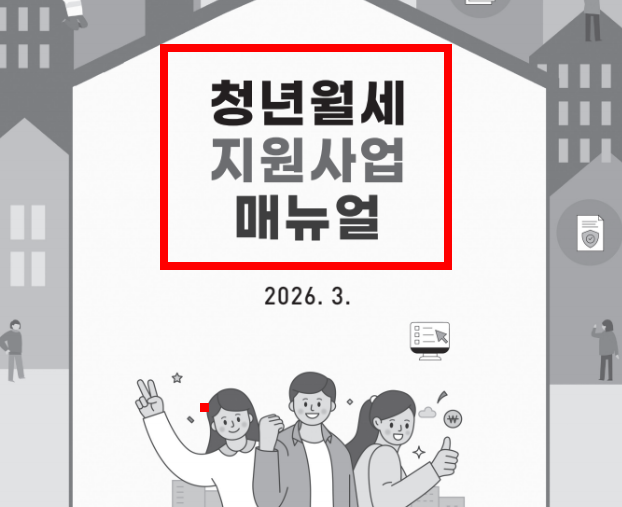 청년월세
지원사업
매뉴얼

2026. 3.

₩